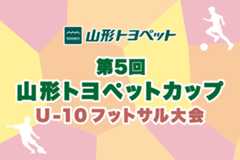 山形トヨペット

第5回
山形トヨペットカップ
U-10フットサル大会